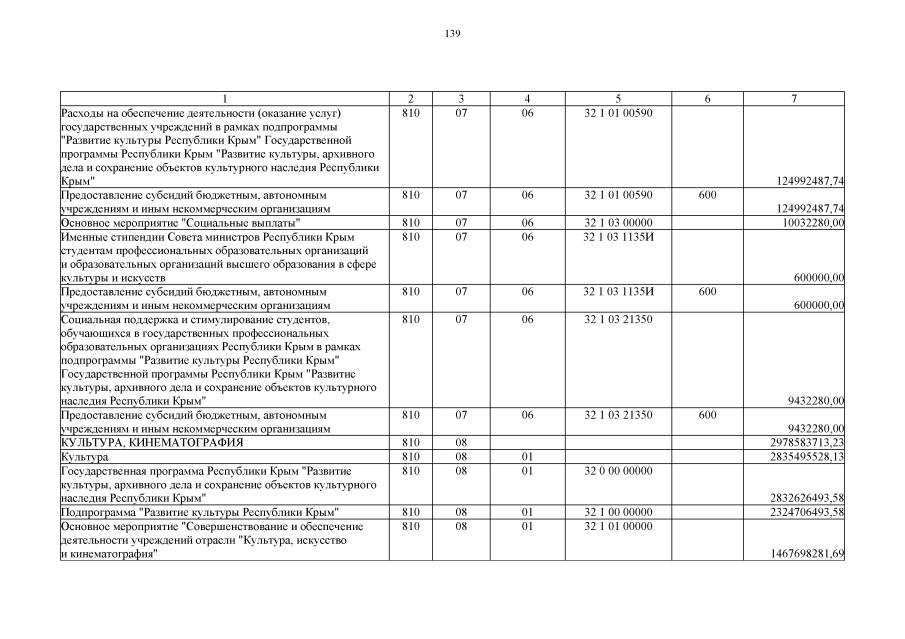 139

| 1 | 2 | 3 | 4 | 5 | 6 | 7 |
|---|---|---|---|---|---|---|
| Расходы на обеспечение деятельности (оказание услуг) государственных учреждений в рамках подпрограммы "Развитие культуры Республики Крым" Государственной программы Республики Крым "Развитие культуры, архивного дела и сохранение объектов культурного наследия Республики Крым" | 810 | 07 | 06 | 32 1 01 00590 | | 124992487,74 |
| Предоставление субсидий бюджетным, автономным учреждениям и иным некоммерческим организациям | 810 | 07 | 06 | 32 1 01 00590 | 600 | 124992487,74 |
| Основное мероприятие "Социальные выплаты" | 810 | 07 | 06 | 32 1 03 00000 | | 10032280,00 |
| Именные стипендии Совета министров Республики Крым студентам профессиональных образовательных организаций и образовательных организаций высшего образования в сфере культуры и искусств | 810 | 07 | 06 | 32 1 03 1135И | | 600000,00 |
| Предоставление субсидий бюджетным, автономным учреждениям и иным некоммерческим организациям | 810 | 07 | 06 | 32 1 03 1135И | 600 | 600000,00 |
| Социальная поддержка и стимулирование студентов, обучающихся в государственных профессиональных образовательных организациях Республики Крым в рамках подпрограммы "Развитие культуры Республики Крым" Государственной программы Республики Крым "Развитие культуры, архивного дела и сохранение объектов культурного наследия Республики Крым" | 810 | 07 | 06 | 32 1 03 21350 | | 9432280,00 |
| Предоставление субсидий бюджетным, автономным учреждениям и иным некоммерческим организациям | 810 | 07 | 06 | 32 1 03 21350 | 600 | 9432280,00 |
| КУЛЬТУРА, КИНЕМАТОГРАФИЯ | 810 | 08 | | | | 2978583713,23 |
| Культура | 810 | 08 | 01 | | | 2835495528,13 |
| Государственная программа Республики Крым "Развитие культуры, архивного дела и сохранение объектов культурного наследия Республики Крым" | 810 | 08 | 01 | 32 0 00 00000 | | 2832626493,58 |
| Подпрограмма "Развитие культуры Республики Крым" | 810 | 08 | 01 | 32 1 00 00000 | | 2324706493,58 |
| Основное мероприятие "Совершенствование и обеспечение деятельности учреждений отрасли "Культура, искусство и кинематография" | 810 | 08 | 01 | 32 1 01 00000 | | 1467698281,69 |